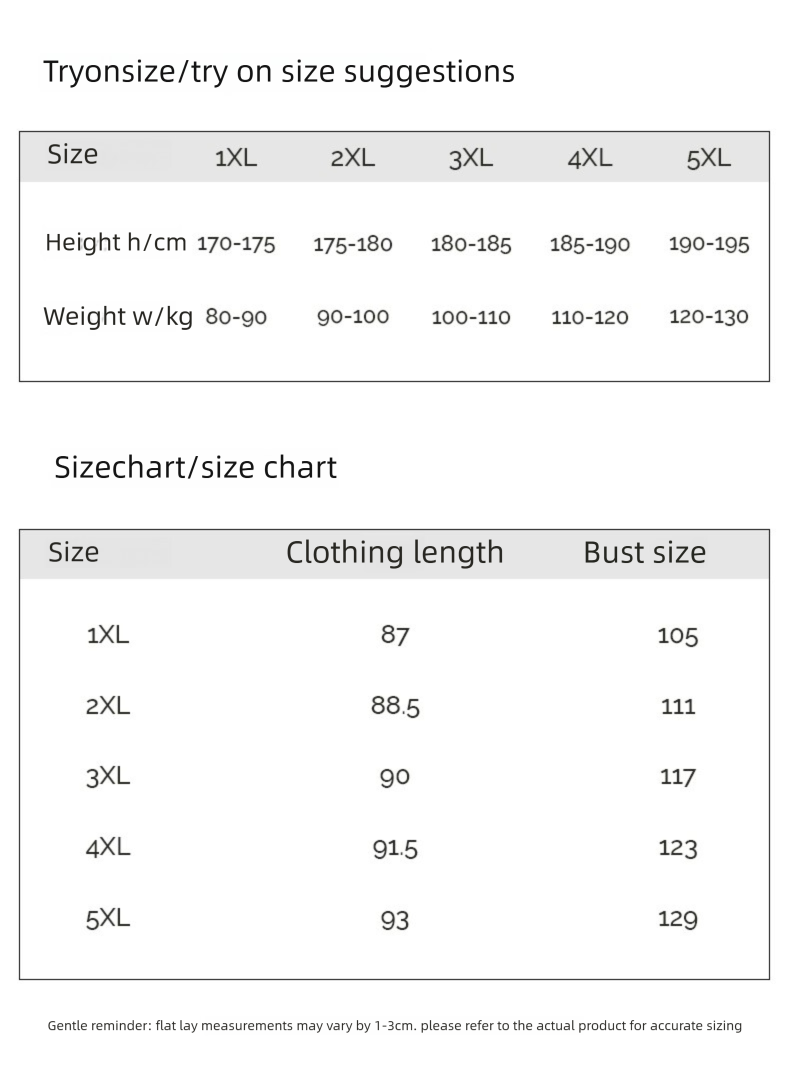 Tryonsize/try on size suggestions

| Size | 1XL | 2XL | 3XL | 4XL | 5XL |
|---|---|---|---|---|---|
| Height h/cm | 170-175 | 175-180 | 180-185 | 185-190 | 190-195 |
| Weight w/kg | 80-90 | 90-100 | 100-110 | 110-120 | 120-130 |

Sizechart/size chart

| Size | Clothing length | Bust size |
|---|---|---|
| 1XL | 87 | 105 |
| 2XL | 88.5 | 111 |
| 3XL | 90 | 117 |
| 4XL | 91.5 | 123 |
| 5XL | 93 | 129 |

Gentle reminder: flat lay measurements may vary by 1-3cm. please refer to the actual product for accurate sizing